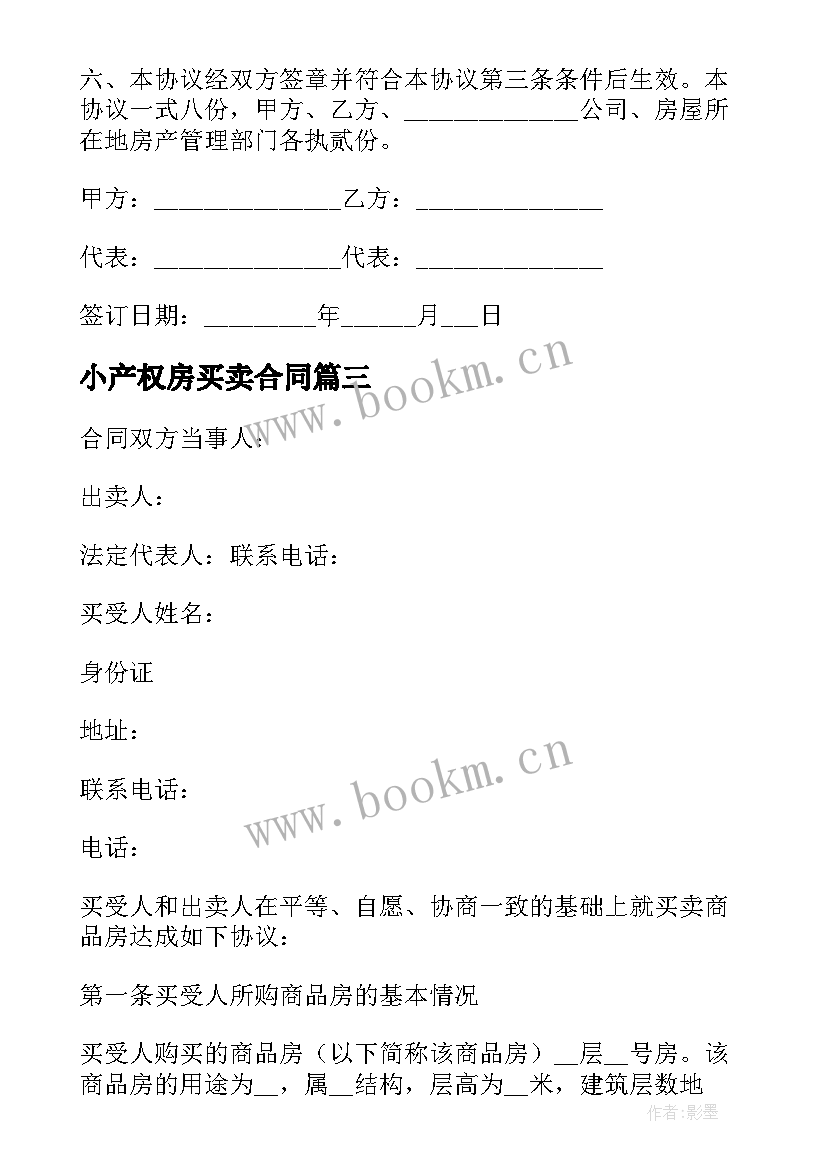 六、本协议经双方签章并符合本协议第三条条件后生效。本协议一式八份，甲方、乙方、______________公司、房屋所在地房产管理部门各执贰份。

甲方：_______________乙方：_______________

代表：_______________代表：_______________

签订日期：_________年______月___日

小产权房买卖合同篇三

www.bookm.cn

合同双方当事人：

出卖人：

法定代表人：联系电话：

买受人姓名：

身份证

地址：

联系电话：

www.bookm.cn

电话：

买受人和出卖人在平等、自愿、协商一致的基础上就买卖商品房达成如下协议：

第一条买受人所购商品房的基本情况

买受人购买的商品房（以下简称该商品房）__层__号房。该商品房的用途为__，属__结构，层高为__米，建筑层数地

作者：影墨